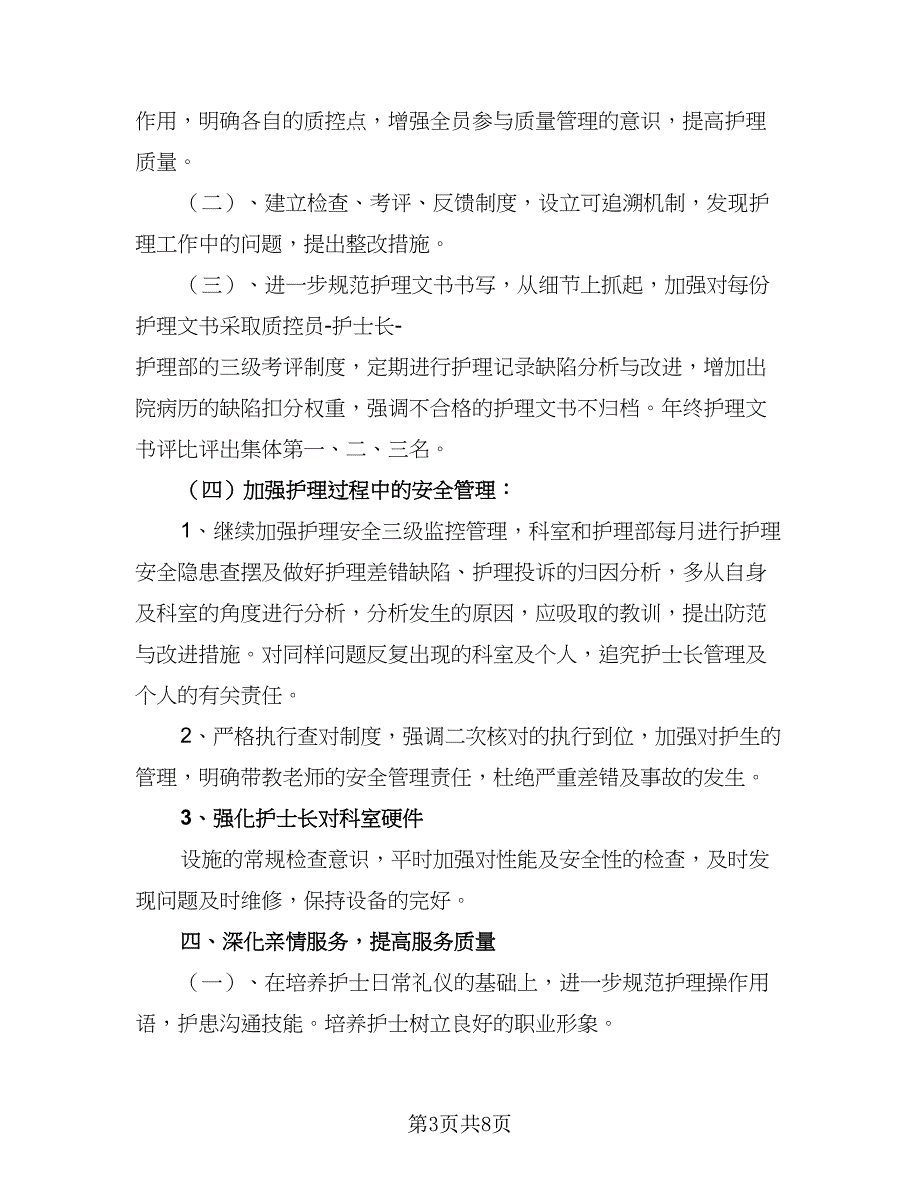 作用，明确各自的质控点，增强全员参与质量管理的意识，提高护理质量。

（二）、建立检查、考评、反馈制度，设立可追溯机制，发现护理工作中的问题，提出整改措施。

（三）、进一步规范护理文书书写，从细节上抓起，加强对每份护理文书采取质控员-护士长-

护理部的三级考评制度，定期进行护理记录缺陷分析与改进，增加出院病历的缺陷扣分权重，强调不合格的护理文书不归档。年终护理文书评比评出集体第一、二、三名。

（四）加强护理过程中的安全管理：

1、继续加强护理安全三级监控管理，科室和护理部每月进行护理安全隐患查摆及做好护理差错缺陷、护理投诉的归因分析，多从自身及科室的角度进行分析，分析发生的原因，应吸取的教训，提出防范与改进措施。对同样问题反复出现的科室及个人，追究护士长管理及个人的有关责任。

2、严格执行查对制度，强调二次核对的执行到位，加强对护生的管理，明确带教老师的安全管理责任，杜绝严重差错及事故的发生。

3、强化护士长对科室硬件

设施的常规检查意识，平时加强对性能及安全性的检查，及时发现问题及时维修，保持设备的完好。

四、深化亲情服务，提高服务质量

（一）、在培养护士日常礼仪的基础上，进一步规范护理操作用语，护患沟通技能。培养护士树立良好的职业形象。

第3页共8页